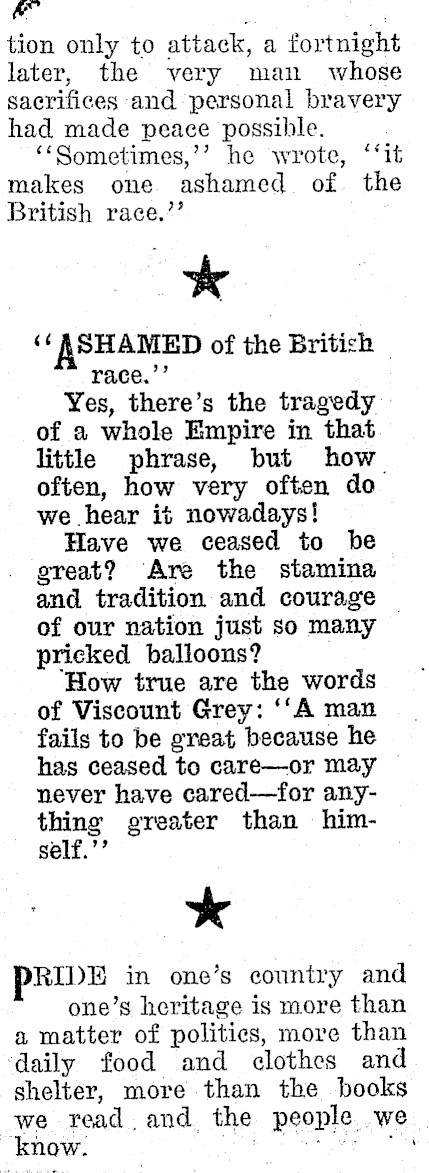 tion only to attack, a fortnight later, the very man whose sacrifices and personal bravery had made peace possible.

"Sometimes," he wrote, "it makes one ashamed of the British race."

"ASHAMED of the British race."

Yes, there's the tragedy of a whole Empire in that little phrase, but how often, how very often do we hear it nowadays!

Have we ceased to be great? Are the stamina and tradition and courage of our nation just so many pricked balloons?

How true are the words of Viscount Grey: "A man fails to be great because he has ceased to care—or may never have cared—for anything greater than himself."

PRIDE in one's country and one's heritage is more than a matter of politics, more than daily food and clothes and shelter, more than the books we read and the people we know.